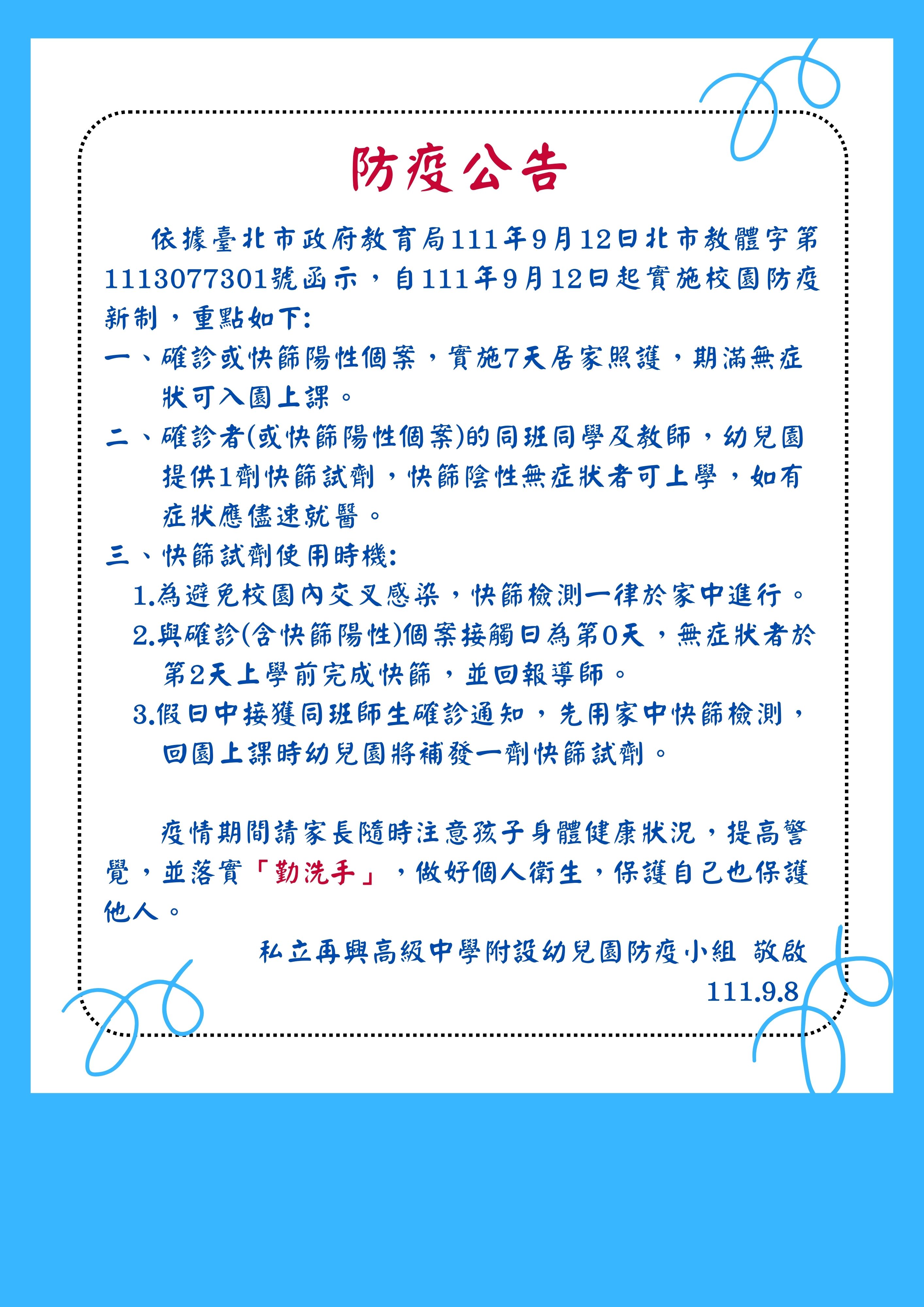 防疫公告

依據臺北市政府教育局111年9月12日北市教體字第1113077301號函示，自111年9月12日起實施校園防疫新制，重點如下:

一、確診或快篩陽性個案，實施7天居家照護，期滿無症狀可入園上課。

二、確診者(或快篩陽性個案)的同班同學及教師，幼兒園提供1劑快篩試劑，快篩陰性無症狀者可上學，如有症狀應儘速就醫。

三、快篩試劑使用時機:

1.為避免校園內交叉感染，快篩檢測一律於家中進行。

2.與確診(含快篩陽性)個案接觸日為第0天，無症狀者於第2天上學前完成快篩，並回報導師。

3.假日中接獲同班師生確診通知，先用家中快篩檢測，回園上課時幼兒園將補發一劑快篩試劑。

疫情期間請家長隨時注意孩子身體健康狀況，提高警覺，並落實「勤洗手」，做好個人衛生，保護自己也保護他人。

私立再興高級中學附設幼兒園防疫小組 敬啟
111.9.8